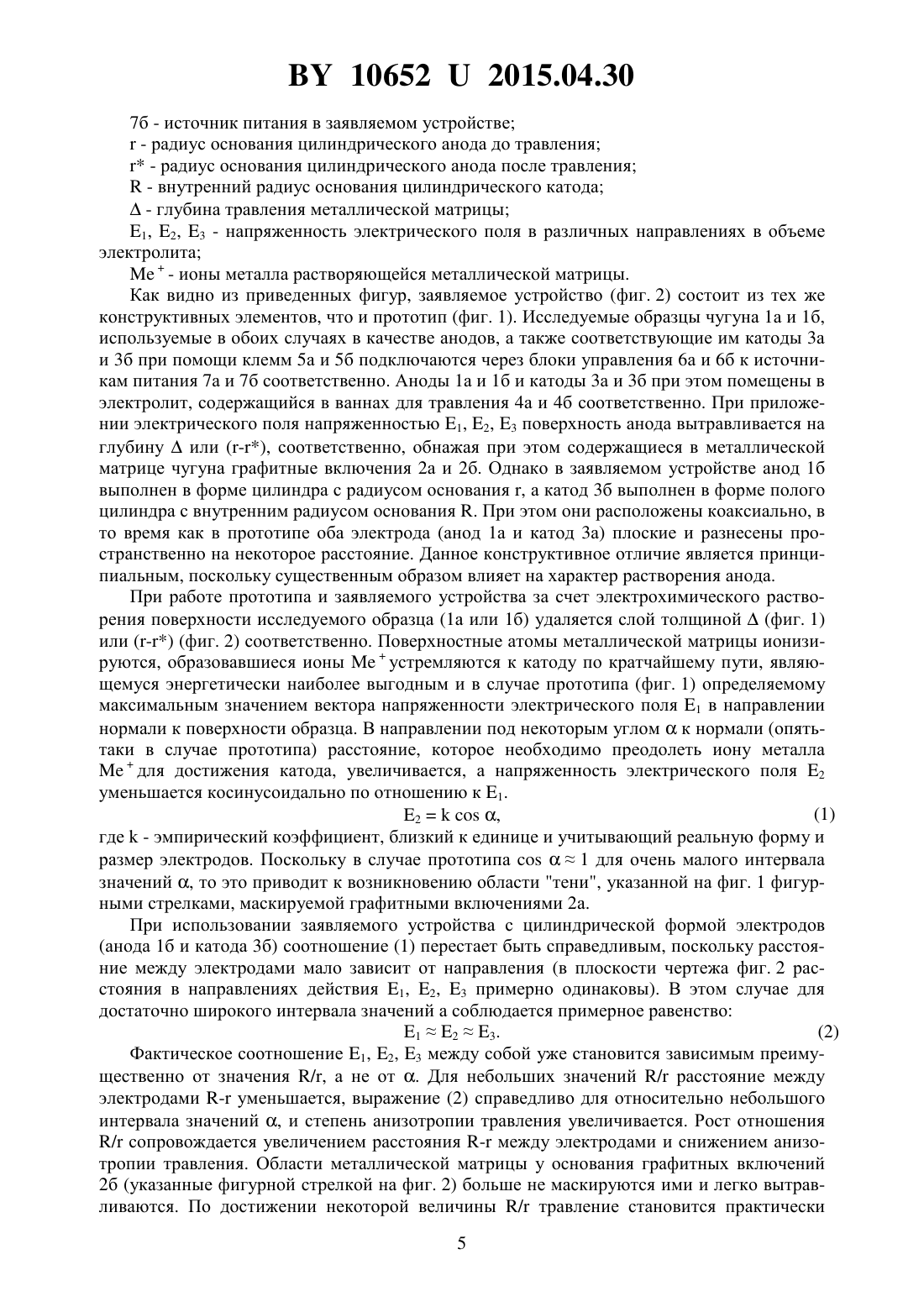 BY 10652 U 2015.04.30

7б - источник питания в заявляемом устройстве;

r - радиус основания цилиндрического анода до травления;

r* - радиус основания цилиндрического анода после травления;

R - внутренний радиус основания цилиндрического катода;

$\Delta$ - глубина травления металлической матрицы;

$E_1$, $E_2$, $E_3$ - напряженность электрического поля в различных направлениях в объеме электролита;

$Me^+$ - ионы металла растворяющейся металлической матрицы.

Как видно из приведенных фигур, заявляемое устройство (фиг. 2) состоит из тех же конструктивных элементов, что и прототип (фиг. 1). Исследуемые образцы чугуна 1а и 1б, используемые в обоих случаях в качестве анодов, а также соответствующие им катоды 3а и 3б при помощи клемм 5а и 5б подключаются через блоки управления 6а и 6б к источникам питания 7а и 7б соответственно. Аноды 1а и 1б и катоды 3а и 3б при этом помещены в электролит, содержащийся в ваннах для травления 4а и 4б соответственно. При приложении электрического поля напряженностью $E_1$, $E_2$, $E_3$ поверхность анода вытравливается на глубину $\Delta$ или (r-r*), соответственно, обнажая при этом содержащиеся в металлической матрице чугуна графитные включения 2а и 2б. Однако в заявляемом устройстве анод 1б выполнен в форме цилиндра с радиусом основания r, а катод 3б выполнен в форме полого цилиндра с внутренним радиусом основания R. При этом они расположены коаксиально, в то время как в прототипе оба электрода (анод 1а и катод 3а) плоские и разнесены пространственно на некоторое расстояние. Данное конструктивное отличие является принципиальным, поскольку существенным образом влияет на характер растворения анода.

При работе прототипа и заявляемого устройства за счет электрохимического растворения поверхности исследуемого образца (1а или 1б) удаляется слой толщиной $\Delta$ (фиг. 1) или (r-r*) (фиг. 2) соответственно. Поверхностные атомы металлической матрицы ионизируются, образовавшиеся ионы $Me^+$ устремляются к катоду по кратчайшему пути, являющемуся энергетически наиболее выгодным и в случае прототипа (фиг. 1) определяемому максимальным значением вектора напряженности электрического поля $E_1$ в направлении нормали к поверхности образца. В направлении под некоторым углом $\alpha$ к нормали (опять-таки в случае прототипа) расстояние, которое необходимо преодолеть иону металла $Me^+$ для достижения катода, увеличивается, а напряженность электрического поля $E_2$ уменьшается косинусоидально по отношению к $E_1$.

$E_2 = k \cos \alpha$, (1)

где k - эмпирический коэффициент, близкий к единице и учитывающий реальную форму и размер электродов. Поскольку в случае прототипа $\cos \alpha \approx 1$ для очень малого интервала значений $\alpha$, то это приводит к возникновению области "тени", указанной на фиг. 1 фигурными стрелками, маскируемой графитными включениями 2а.

При использовании заявляемого устройства с цилиндрической формой электродов (анода 1б и катода 3б) соотношение (1) перестает быть справедливым, поскольку расстояние между электродами мало зависит от направления (в плоскости чертежа фиг. 2 расстояния в направлениях действия $E_1$, $E_2$, $E_3$ примерно одинаковы). В этом случае для достаточно широкого интервала значений а соблюдается примерное равенство:

$E_1 \approx E_2 \approx E_3$. (2)

Фактическое соотношение $E_1$, $E_2$, $E_3$ между собой уже становится зависимым преимущественно от значения R/r, а не от $\alpha$. Для небольших значений R/r расстояние между электродами R-r уменьшается, выражение (2) справедливо для относительно небольшого интервала значений $\alpha$, и степень анизотропии травления увеличивается. Рост отношения R/r сопровождается увеличением расстояния R-r между электродами и снижением анизотропии травления. Области металлической матрицы у основания графитных включений 2б (указанные фигурной стрелкой на фиг. 2) больше не маскируются ими и легко вытравливаются. По достижении некоторой величины R/r травление становится практически

5